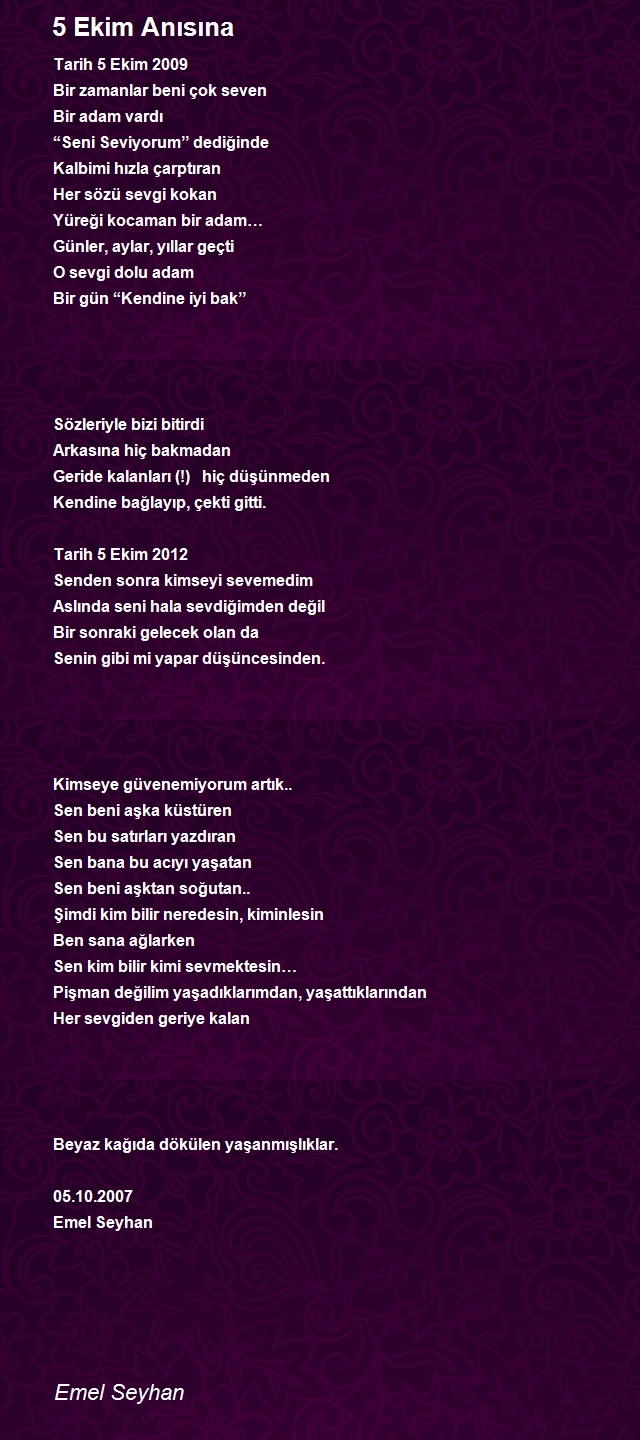 5 Ekim Anısına

Tarih 5 Ekim 2009
Bir zamanlar beni çok seven
Bir adam vardı
“Seni Seviyorum” dediğinde
Kalbimi hızla çarptıran
Her sözü sevgi kokan
Yüreği kocaman bir adam…
Günler, aylar, yıllar geçti
O sevgi dolu adam
Bir gün “Kendine iyi bak”

Sözleriyle bizi bitirdi
Arkasına hiç bakmadan
Geride kalanları (!) hiç düşünmeden
Kendine bağlayıp, çekti gitti.

Tarih 5 Ekim 2012
Senden sonra kimseyi sevemedim
Aslında seni hala sevdiğimden değil
Bir sonraki gelecek olan da
Senin gibi mi yapar düşüncesinden.

Kimseye güvenemiyorum artık..
Sen beni aşka küstüren
Sen bu satırları yazdıran
Sen bana bu acıyı yaşatan
Sen beni aşktan soğutan..
Şimdi kim bilir neredesin, kiminlesin
Ben sana ağlarken
Sen kim bilir kimi sevmektesin…
Pişman değilim yaşadıklarımdan, yaşattıklarından
Her sevgiden geriye kalan

Beyaz kağıda dökülen yaşanmışlıklar.

05.10.2007
Emel Seyhan

Emel Seyhan